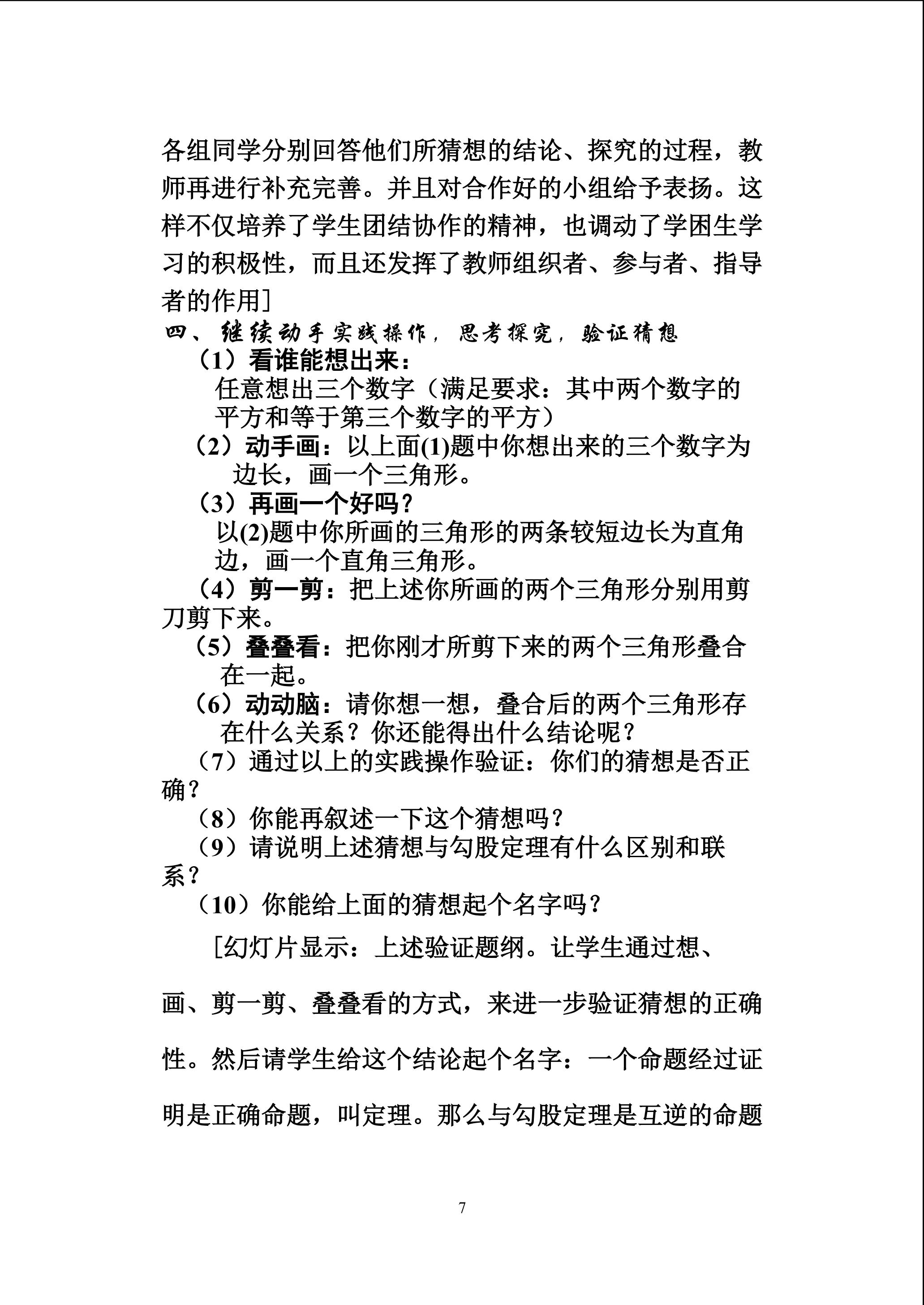 各组同学分别回答他们所猜想的结论、探究的过程，教师再进行补充完善。并且对合作好的小组给予表扬。这样不仅培养了学生团结协作的精神，也调动了学困生学习的积极性，而且还发挥了教师组织者、参与者、指导者的作用]

四、继续动手实践操作，思考探究，验证猜想

（1）看谁能想出来：

任意想出三个数字（满足要求：其中两个数字的平方和等于第三个数字的平方）

（2）动手画：以上面(1)题中你想出来的三个数字为边长，画一个三角形。

（3）再画一个好吗？

以(2)题中你所画的三角形的两条较短边长为直角边，画一个直角三角形。

（4）剪一剪：把上述你所画的两个三角形分别用剪刀剪下来。

（5）叠叠看：把你刚才所剪下来的两个三角形叠合在一起。

（6）动动脑：请你想一想，叠合后的两个三角形存在什么关系？你还能得出什么结论呢？

（7）通过以上的实践操作验证：你们的猜想是否正确？

（8）你能再叙述一下这个猜想吗？

（9）请说明上述猜想与勾股定理有什么区别和联系？

（10）你能给上面的猜想起个名字吗？

[幻灯片显示：上述验证题纲。让学生通过想、画、剪一剪、叠叠看的方式，来进一步验证猜想的正确性。然后请学生给这个结论起个名字：一个命题经过证明是正确命题，叫定理。那么与勾股定理是互逆的命题

7